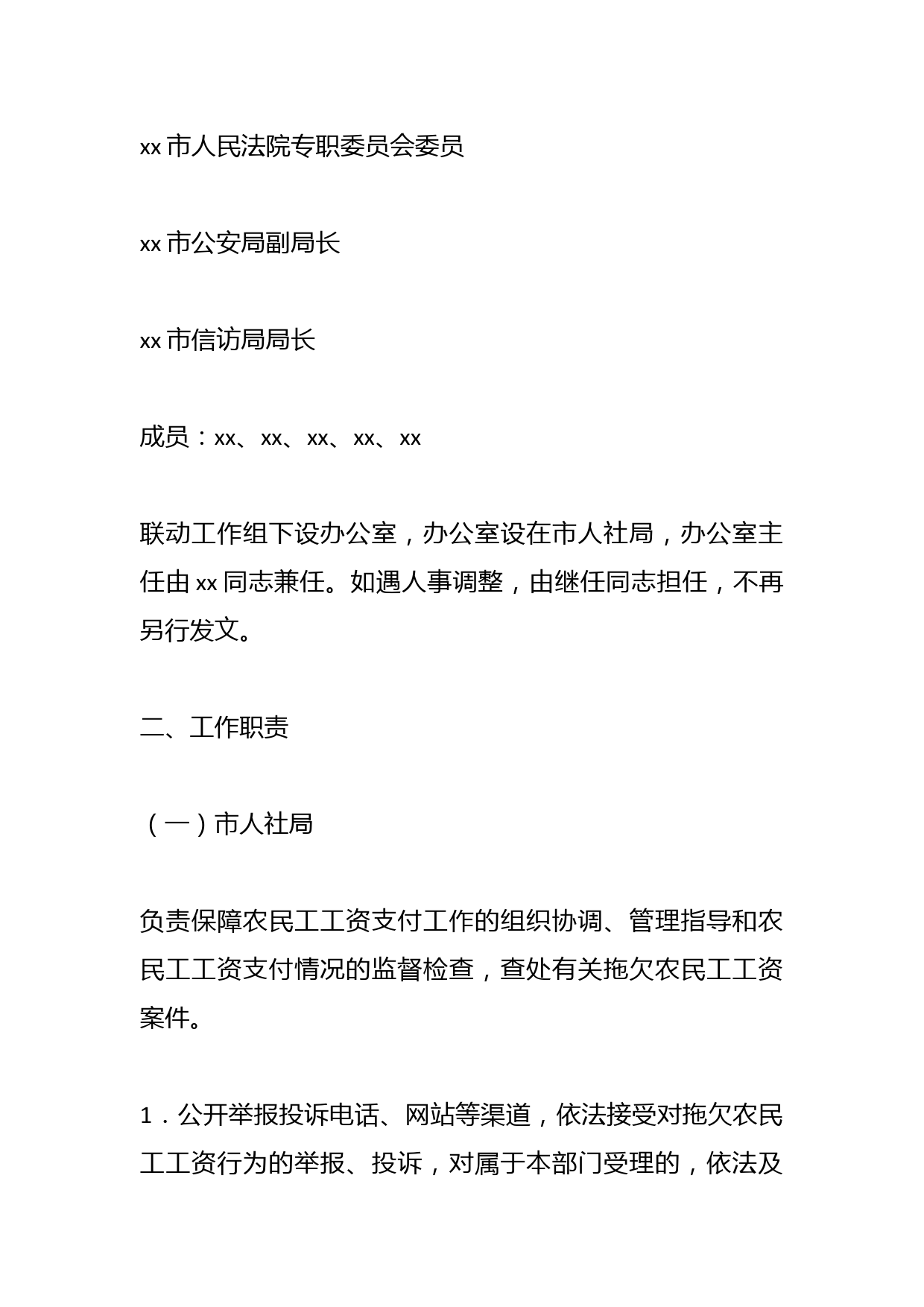 xx 市人民法院专职委员会委员

xx 市公安局副局长

xx 市信访局局长

成员：xx、xx、xx、xx、xx

联动工作组下设办公室，办公室设在市人社局，办公室主任由 xx 同志兼任。如遇人事调整，由继任同志担任，不再另行发文。

二、工作职责

（一）市人社局

负责保障农民工工资支付工作的组织协调、管理指导和农民工工资支付情况的监督检查，查处有关拖欠农民工工资案件。

1．公开举报投诉电话、网站等渠道，依法接受对拖欠农民工工资行为的举报、投诉，对属于本部门受理的，依法及